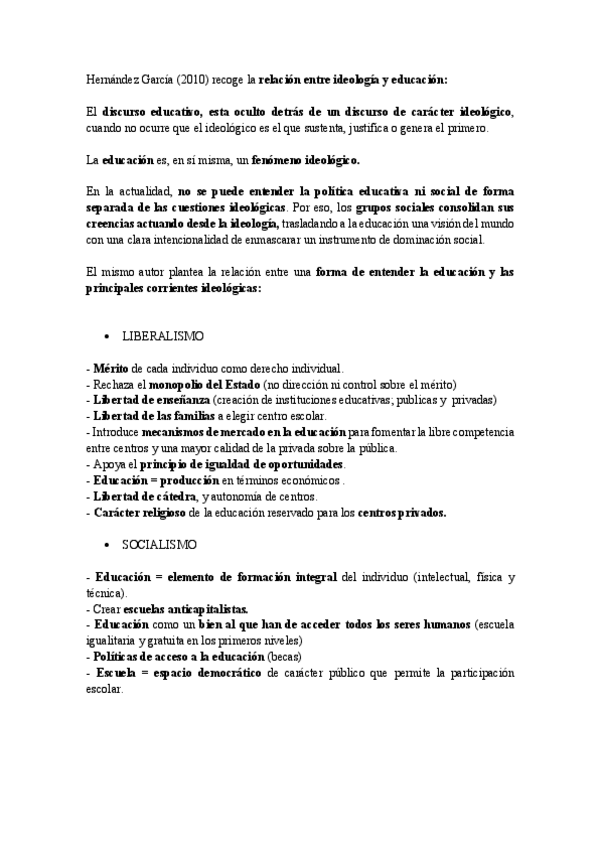 Hernández García (2010) recoge la relación entre ideología y educación:

El discurso educativo, esta oculto detrás de un discurso de carácter ideológico, cuando no ocurre que el ideológico es el que sustenta, justifica o genera el primero.

La educación es, en sí misma, un fenómeno ideológico.

En la actualidad, no se puede entender la política educativa ni social de forma separada de las cuestiones ideológicas. Por eso, los grupos sociales consolidan sus creencias actuando desde la ideología, trasladando a la educación una visión del mundo con una clara intencionalidad de enmascarar un instrumento de dominación social.

El mismo autor plantea la relación entre una forma de entender la educación y las principales corrientes ideológicas:

• LIBERALISMO

- Mérito de cada individuo como derecho individual.
- Rechaza el monopolio del Estado (no dirección ni control sobre el mérito)
- Libertad de enseñanza (creación de instituciones educativas; publicas y privadas)
- Libertad de las familias a elegir centro escolar.
- Introduce mecanismos de mercado en la educación para fomentar la libre competencia entre centros y una mayor calidad de la privada sobre la pública.
- Apoya el principio de igualdad de oportunidades.
- Educación = producción en términos económicos .
- Libertad de cátedra, y autonomía de centros.
- Carácter religioso de la educación reservado para los centros privados.

• SOCIALISMO

- Educación = elemento de formación integral del individuo (intelectual, física y técnica).
- Crear escuelas anticapitalistas.
- Educación como un bien al que han de acceder todos los seres humanos (escuela igualitaria y gratuita en los primeros niveles)
- Políticas de acceso a la educación (becas)
- Escuela = espacio democrático de carácter público que permite la participación escolar.